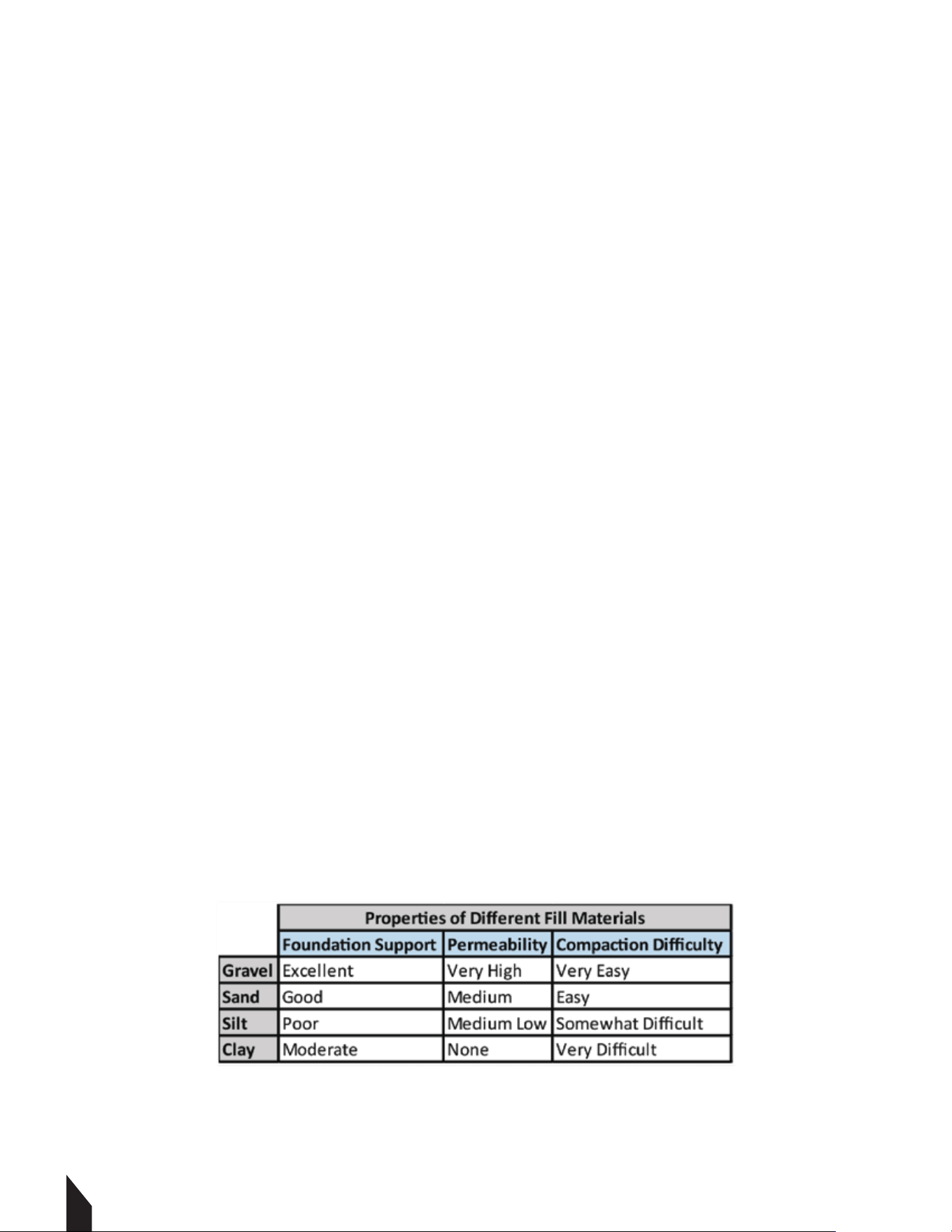 Properties of Different Fill Materials

| | Foundation Support | Permeability | Compaction Difficulty |
|---|---|---|---|
| Gravel | Excellent | Very High | Very Easy |
| Sand | Good | Medium | Easy |
| Silt | Poor | Medium Low | Somewhat Difficult |
| Clay | Moderate | None | Very Difficult |